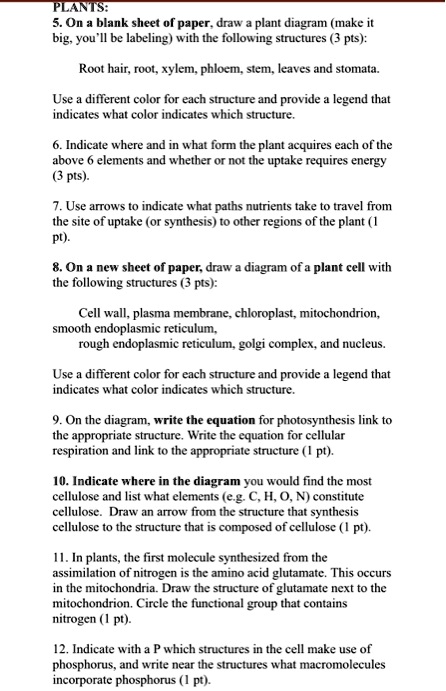 PLANTS:
5. On a blank sheet of paper, draw a plant diagram (make it big, you'll be labeling) with the following structures (3 pts):

Root hair, root, xylem, phloem, stem, leaves and stomata.

Use a different color for each structure and provide a legend that indicates what color indicates which structure.

6. Indicate where and in what form the plant acquires each of the above 6 elements and whether or not the uptake requires energy (3 pts).

7. Use arrows to indicate what paths nutrients take to travel from the site of uptake (or synthesis) to other regions of the plant (1 pt).

8. On a new sheet of paper, draw a diagram of a plant cell with the following structures (3 pts):

Cell wall, plasma membrane, chloroplast, mitochondrion, smooth endoplasmic reticulum,
rough endoplasmic reticulum, golgi complex, and nucleus.

Use a different color for each structure and provide a legend that indicates what color indicates which structure.

9. On the diagram, write the equation for photosynthesis link to the appropriate structure. Write the equation for cellular respiration and link to the appropriate structure (1 pt).

10. Indicate where in the diagram you would find the most cellulose and list what elements (e.g. C, H, O, N) constitute cellulose. Draw an arrow from the structure that synthesis cellulose to the structure that is composed of cellulose (1 pt).

11. In plants, the first molecule synthesized from the assimilation of nitrogen is the amino acid glutamate. This occurs in the mitochondria. Draw the structure of glutamate next to the mitochondrion. Circle the functional group that contains nitrogen (1 pt).

12. Indicate with a P which structures in the cell make use of phosphorus, and write near the structures what macromolecules incorporate phosphorus (1 pt).